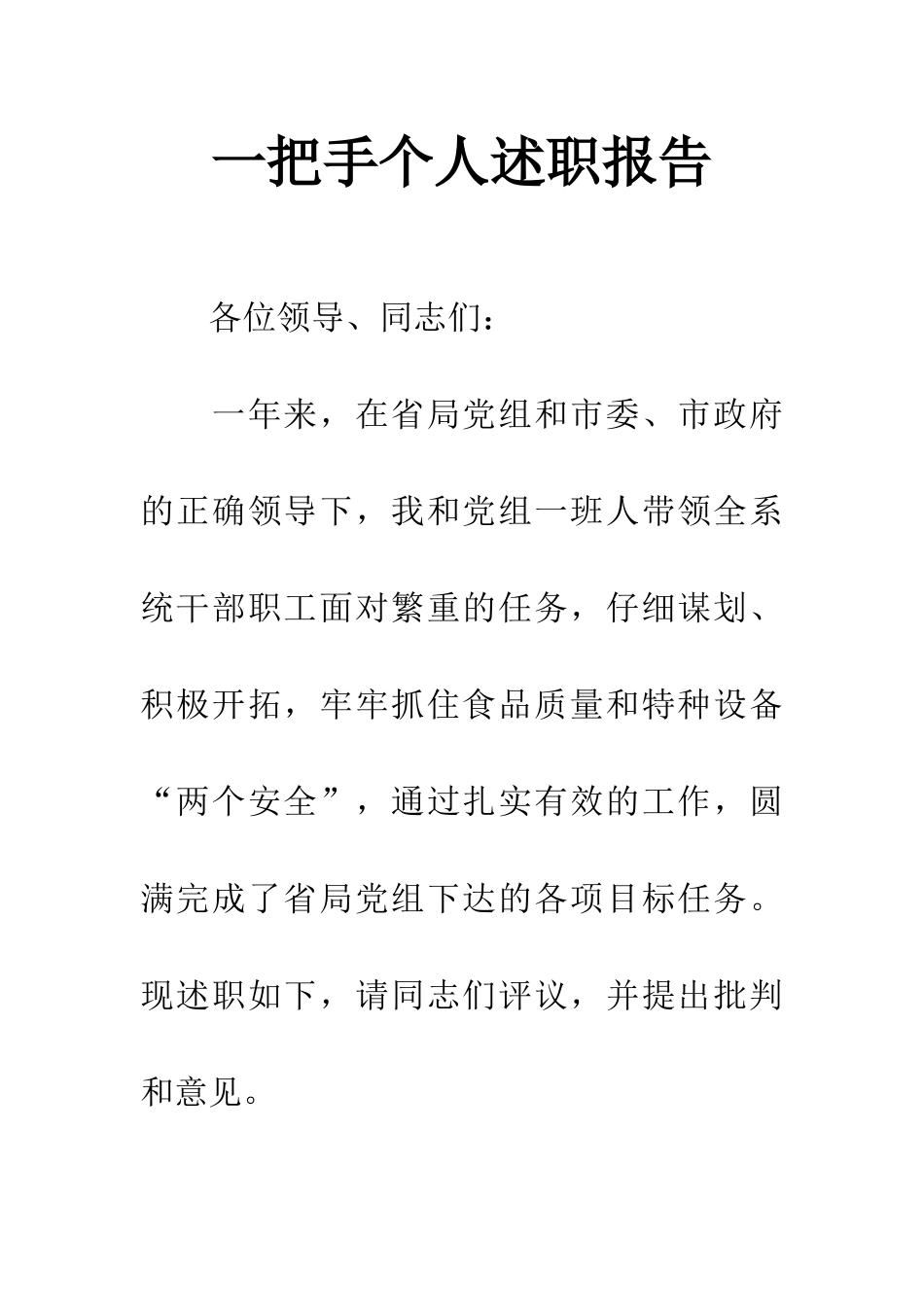 一把手个人述职报告

各位领导、同志们：

一年来，在省局党组和市委、市政府的正确领导下，我和党组一班人带领全系统干部职工面对繁重的任务，仔细谋划、积极开拓，牢牢抓住食品质量和特种设备“两个安全”，通过扎实有效的工作，圆满完成了省局党组下达的各项目标任务。现述职如下，请同志们评议，并提出批判和意见。